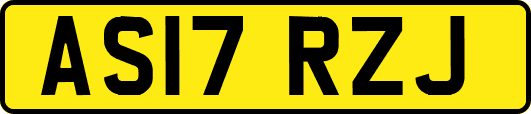 AS17 RZJ